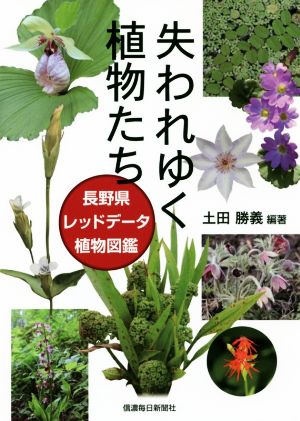 失われゆく植物たち

長野県
レッドデータ
植物図鑑

土田 勝義 編著

信濃毎日新聞社